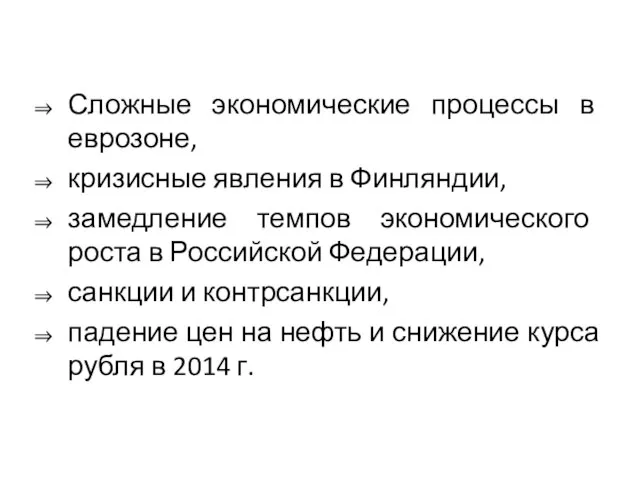 ⇒ Сложные экономические процессы в еврозоне,

⇒ кризисные явления в Финляндии,

⇒ замедление темпов экономического роста в Российской Федерации,

⇒ санкции и контрсанкции,

⇒ падение цен на нефть и снижение курса рубля в 2014 г.